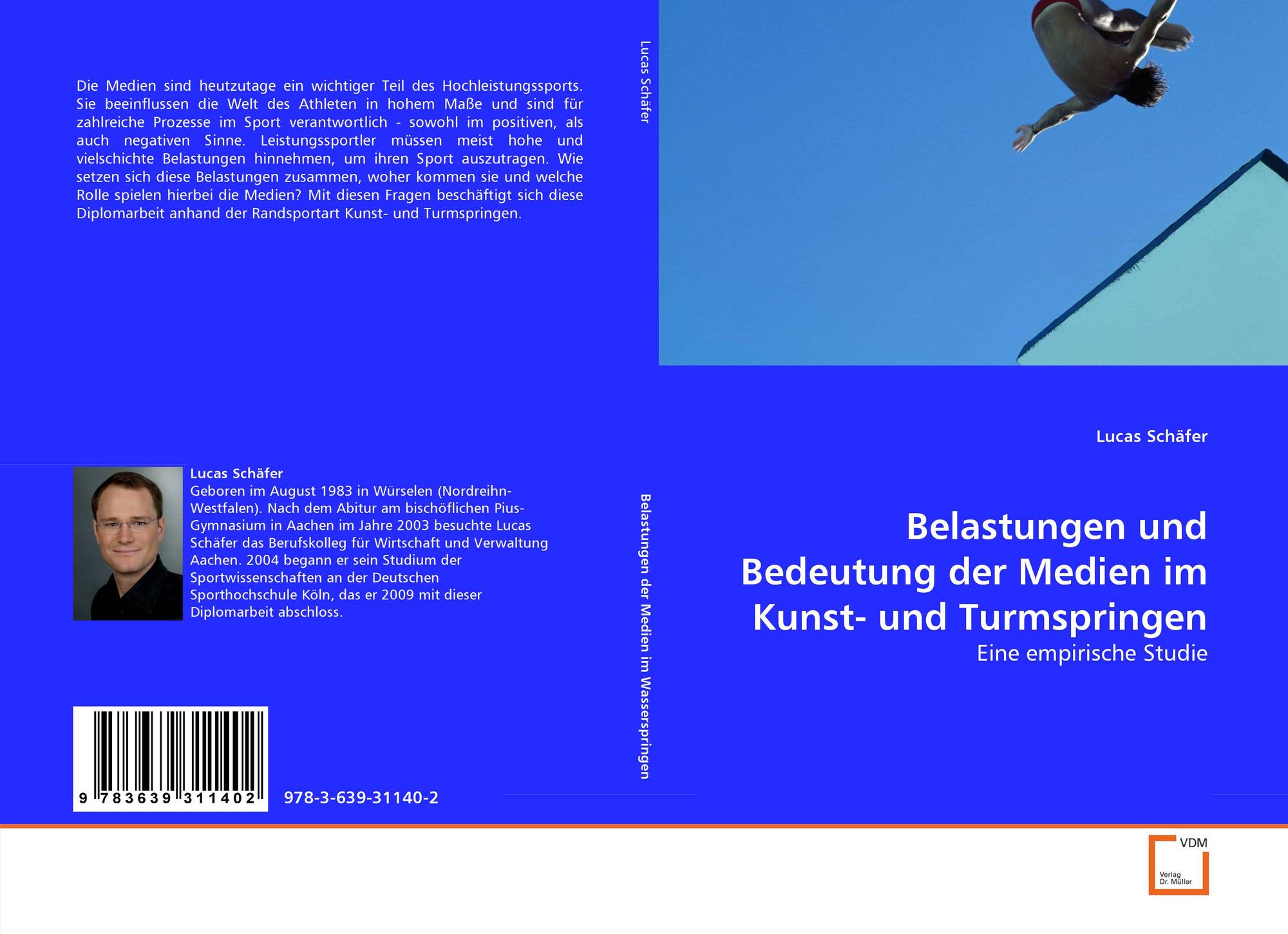 Die Medien sind heutzutage ein wichtiger Teil des Hochleistungssports. Sie beeinflussen die Welt des Athleten in hohem Maße und sind für zahlreiche Prozesse im Sport verantwortlich - sowohl im positiven, als auch negativen Sinne. Leistungssportler müssen meist hohe und vielschichte Belastungen hinnehmen, um ihren Sport auszutragen. Wie setzen sich diese Belastungen zusammen, woher kommen sie und welche Rolle spielen hierbei die Medien? Mit diesen Fragen beschäftigt sich diese Diplomarbeit anhand der Randsportart Kunst- und Turmspringen.

Lucas Schäfer
Geboren im August 1983 in Würselen (Nordreihn-Westfalen). Nach dem Abitur am bischöflichen Pius-Gymnasium in Aachen im Jahre 2003 besuchte Lucas Schäfer das Berufskolleg für Wirtschaft und Verwaltung Aachen. 2004 begann er sein Studium der Sportwissenschaften an der Deutschen Sporthochschule Köln, das er 2009 mit dieser Diplomarbeit abschloss.

9 783639 311402

978-3-639-31140-2

Lucas Schäfer

Belastungen der Medien im Wasserspringen

Lucas Schäfer

Belastungen und Bedeutung der Medien im Kunst- und Turmspringen

Eine empirische Studie

VDM
Verlag Dr. Müller